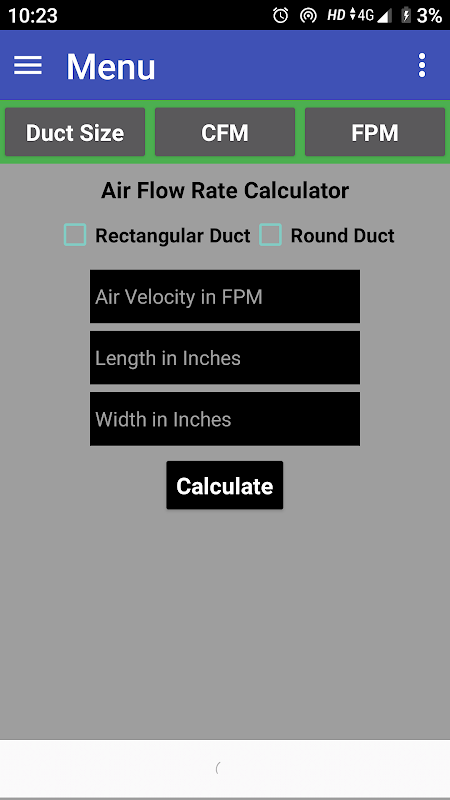 10:23 HD 4G 3%

Menu

Duct Size CFM FPM

Air Flow Rate Calculator

Rectangular Duct Round Duct

Air Velocity in FPM

Length in Inches

Width in Inches

Calculate